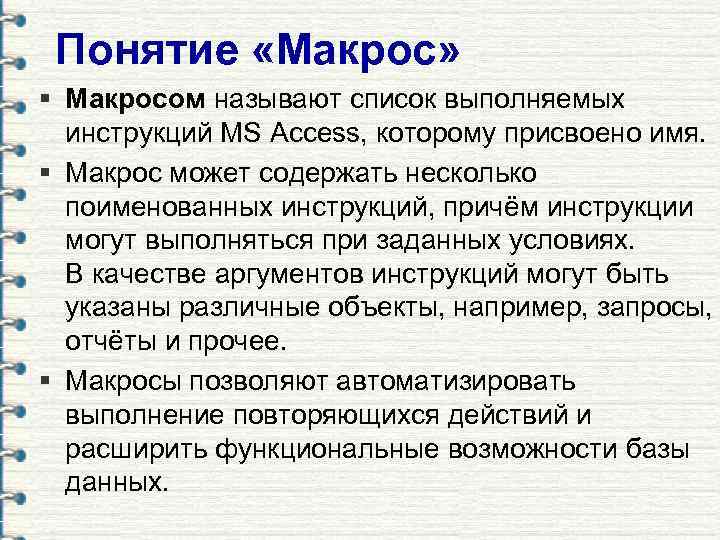 Понятие «Макрос»

• Макросом называют список выполняемых инструкций MS Access, которому присвоено имя.

• Макрос может содержать несколько поименованных инструкций, причём инструкции могут выполняться при заданных условиях. В качестве аргументов инструкций могут быть указаны различные объекты, например, запросы, отчёты и прочее.

• Макросы позволяют автоматизировать выполнение повторяющихся действий и расширить функциональные возможности базы данных.